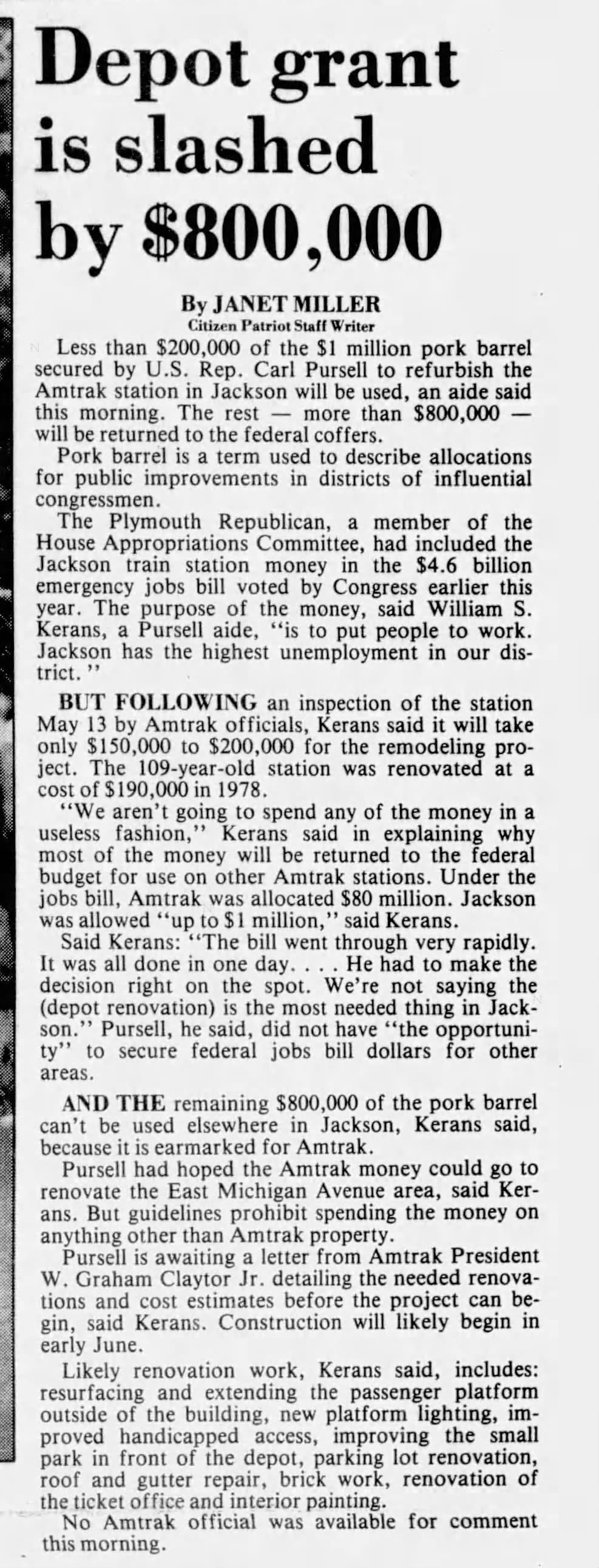 Depot grant is slashed by $800,000

By JANET MILLER
Citizen Patriot Staff Writer

Less than $200,000 of the $1 million pork barrel secured by U.S. Rep. Carl Pursell to refurbish the Amtrak station in Jackson will be used, an aide said this morning. The rest — more than $800,000 — will be returned to the federal coffers.

Pork barrel is a term used to describe allocations for public improvements in districts of influential congressmen.

The Plymouth Republican, a member of the House Appropriations Committee, had included the Jackson train station money in the $4.6 billion emergency jobs bill voted by Congress earlier this year. The purpose of the money, said William S. Kerans, a Pursell aide, "is to put people to work. Jackson has the highest unemployment in our district."

BUT FOLLOWING an inspection of the station May 13 by Amtrak officials, Kerans said it will take only $150,000 to $200,000 for the remodeling project. The 109-year-old station was renovated at a cost of $190,000 in 1978.

"We aren't going to spend any of the money in a useless fashion," Kerans said in explaining why most of the money will be returned to the federal budget for use on other Amtrak stations. Under the jobs bill, Amtrak was allocated $80 million. Jackson was allowed "up to $1 million," said Kerans.

Said Kerans: "The bill went through very rapidly. It was all done in one day. . . . He had to make the decision right on the spot. We're not saying the (depot renovation) is the most needed thing in Jackson." Pursell, he said, did not have "the opportunity" to secure federal jobs bill dollars for other areas.

AND THE remaining $800,000 of the pork barrel can't be used elsewhere in Jackson, Kerans said, because it is earmarked for Amtrak.

Pursell had hoped the Amtrak money could go to renovate the East Michigan Avenue area, said Kerans. But guidelines prohibit spending the money on anything other than Amtrak property.

Pursell is awaiting a letter from Amtrak President W. Graham Claytor Jr. detailing the needed renovations and cost estimates before the project can begin, said Kerans. Construction will likely begin in early June.

Likely renovation work, Kerans said, includes: resurfacing and extending the passenger platform outside of the building, new platform lighting, improved handicapped access, improving the small park in front of the depot, parking lot renovation, roof and gutter repair, brick work, renovation of the ticket office and interior painting.

No Amtrak official was available for comment this morning.